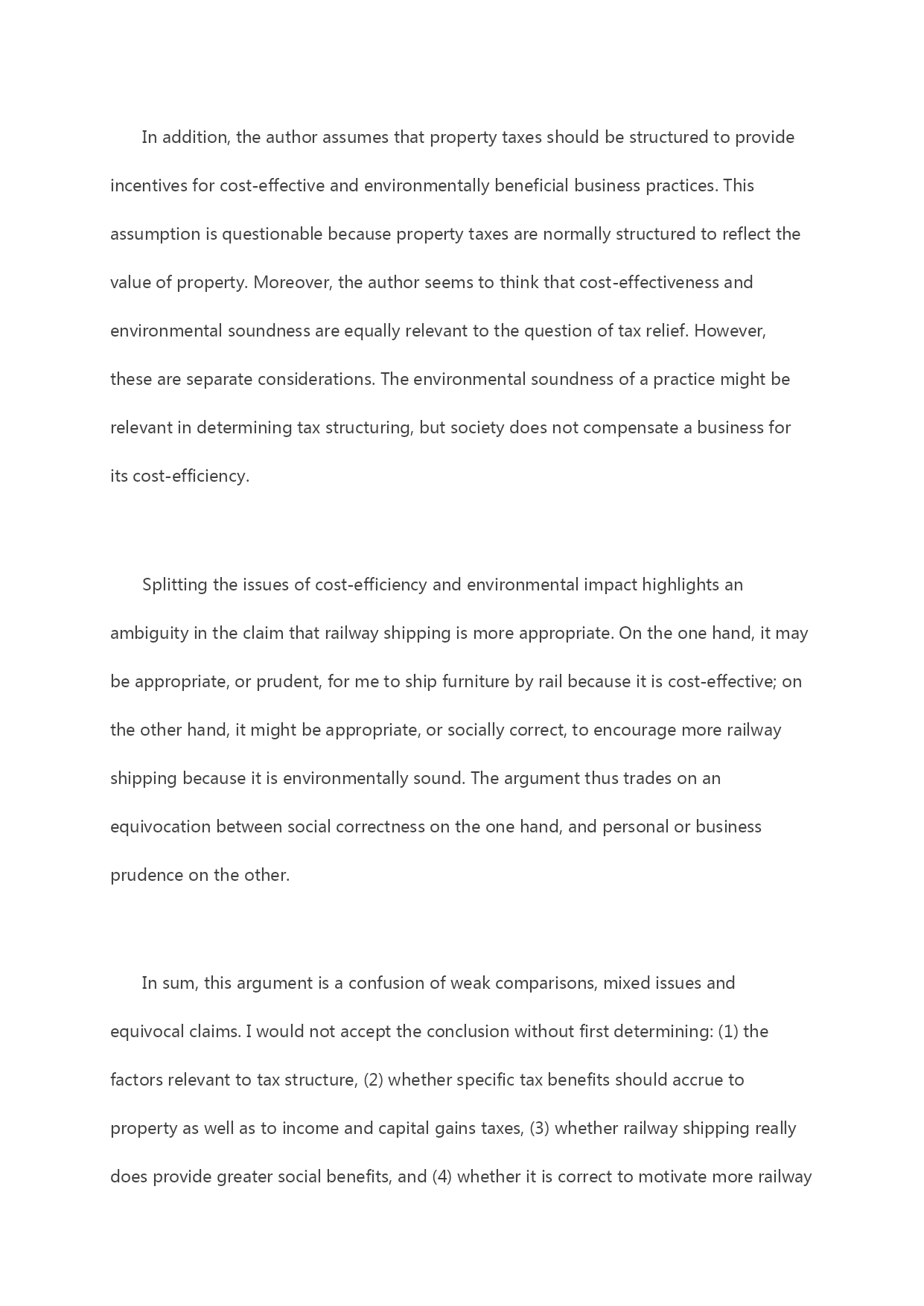 In addition, the author assumes that property taxes should be structured to provide incentives for cost-effective and environmentally beneficial business practices. This assumption is questionable because property taxes are normally structured to reflect the value of property. Moreover, the author seems to think that cost-effectiveness and environmental soundness are equally relevant to the question of tax relief. However, these are separate considerations. The environmental soundness of a practice might be relevant in determining tax structuring, but society does not compensate a business for its cost-efficiency.

Splitting the issues of cost-efficiency and environmental impact highlights an ambiguity in the claim that railway shipping is more appropriate. On the one hand, it may be appropriate, or prudent, for me to ship furniture by rail because it is cost-effective; on the other hand, it might be appropriate, or socially correct, to encourage more railway shipping because it is environmentally sound. The argument thus trades on an equivocation between social correctness on the one hand, and personal or business prudence on the other.

In sum, this argument is a confusion of weak comparisons, mixed issues and equivocal claims. I would not accept the conclusion without first determining: (1) the factors relevant to tax structure, (2) whether specific tax benefits should accrue to property as well as to income and capital gains taxes, (3) whether railway shipping really does provide greater social benefits, and (4) whether it is correct to motivate more railway